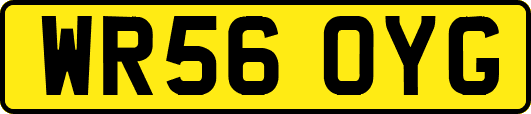 WR56 OYG